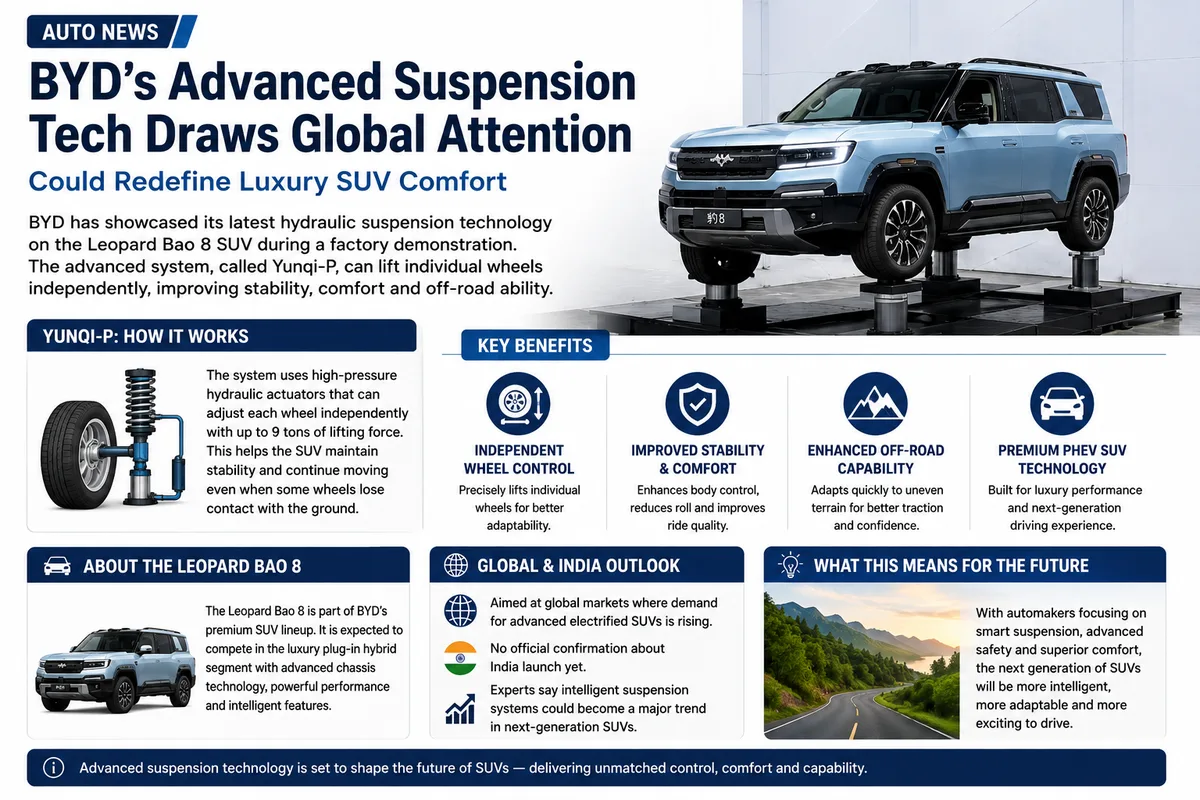 AUTO NEWS

BYD's Advanced Suspension Tech Draws Global Attention

Could Redefine Luxury SUV Comfort

BYD has showcased its latest hydraulic suspension technology on the Leopard Bao 8 SUV during a factory demonstration. The advanced system, called Yunqi-P, can lift individual wheels independently, improving stability, comfort and off-road ability.

豹8

YUNQI-P: HOW IT WORKS

The system uses high-pressure hydraulic actuators that can adjust each wheel independently with up to 9 tons of lifting force. This helps the SUV maintain stability and continue moving even when some wheels lose contact with the ground.

KEY BENEFITS

INDEPENDENT WHEEL CONTROL
Precisely lifts individual wheels for better adaptability.

IMPROVED STABILITY & COMFORT
Enhances body control, reduces roll and improves ride quality.

ENHANCED OFF-ROAD CAPABILITY
Adapts quickly to uneven terrain for better traction and confidence.

PREMIUM PHEV SUV TECHNOLOGY
Built for luxury performance and next-generation driving experience.

ABOUT THE LEOPARD BAO 8

The Leopard Bao 8 is part of BYD's premium SUV lineup. It is expected to compete in the luxury plug-in hybrid segment with advanced chassis technology, powerful performance and intelligent features.

GLOBAL & INDIA OUTLOOK

Aimed at global markets where demand for advanced electrified SUVs is rising.

No official confirmation about India launch yet.

Experts say intelligent suspension systems could become a major trend in next-generation SUVs.

WHAT THIS MEANS FOR THE FUTURE

With automakers focusing on smart suspension, advanced safety and superior comfort, the next generation of SUVs will be more intelligent, more adaptable and more exciting to drive.

Advanced suspension technology is set to shape the future of SUVs — delivering unmatched control, comfort and capability.